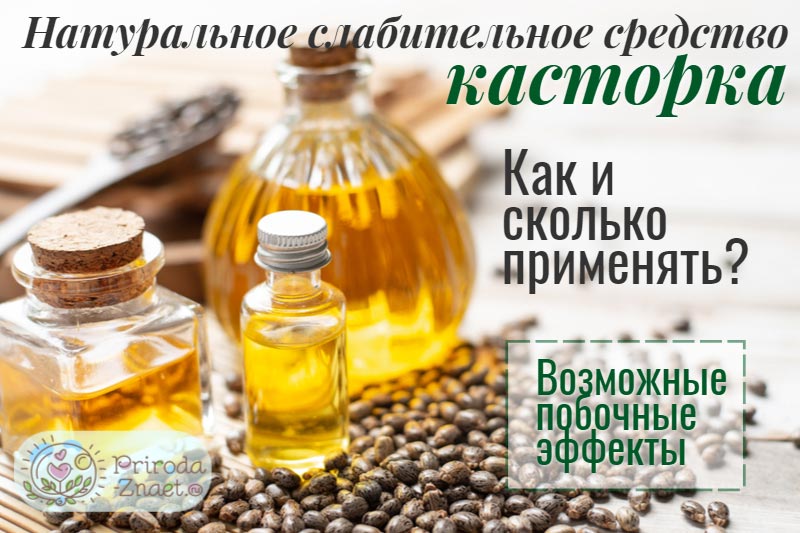 Натуральное слабительное средство
касторка

Как и сколько применять?

Возможные побочные эффекты

Priroda Znaet.ru